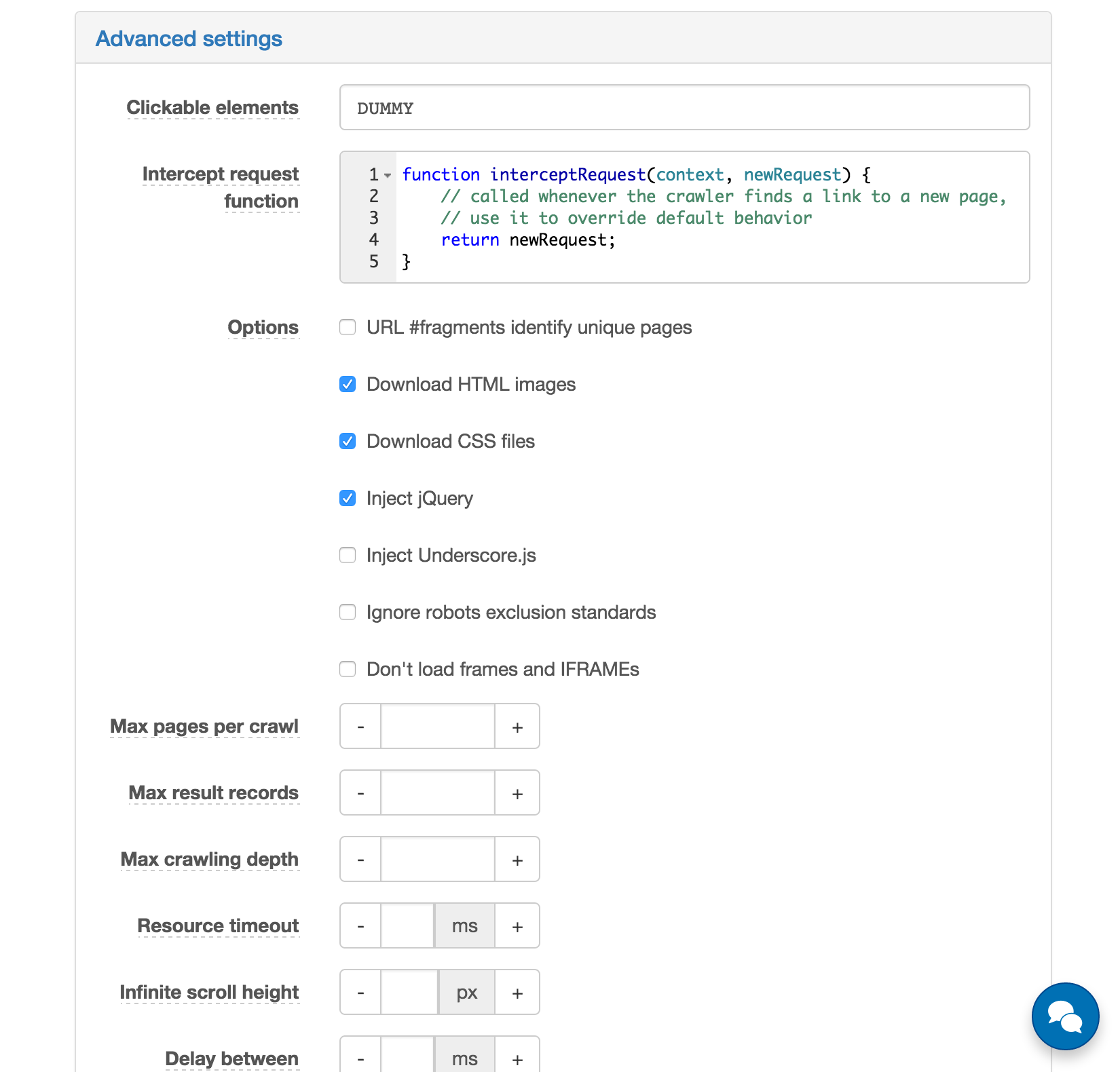 Advanced settings

Clickable elements

DUMMY

Intercept request function

1 function interceptRequest(context, newRequest) {
2     // called whenever the crawler finds a link to a new page,
3     // use it to override default behavior
4     return newRequest;
5 }

Options

URL #fragments identify unique pages

Download HTML images

Download CSS files

Inject jQuery

Inject Underscore.js

Ignore robots exclusion standards

Don't load frames and IFRAMEs

Max pages per crawl

- +

Max result records

- +

Max crawling depth

- +

Resource timeout

- ms +

Infinite scroll height

- px +

Delay between

- ms +